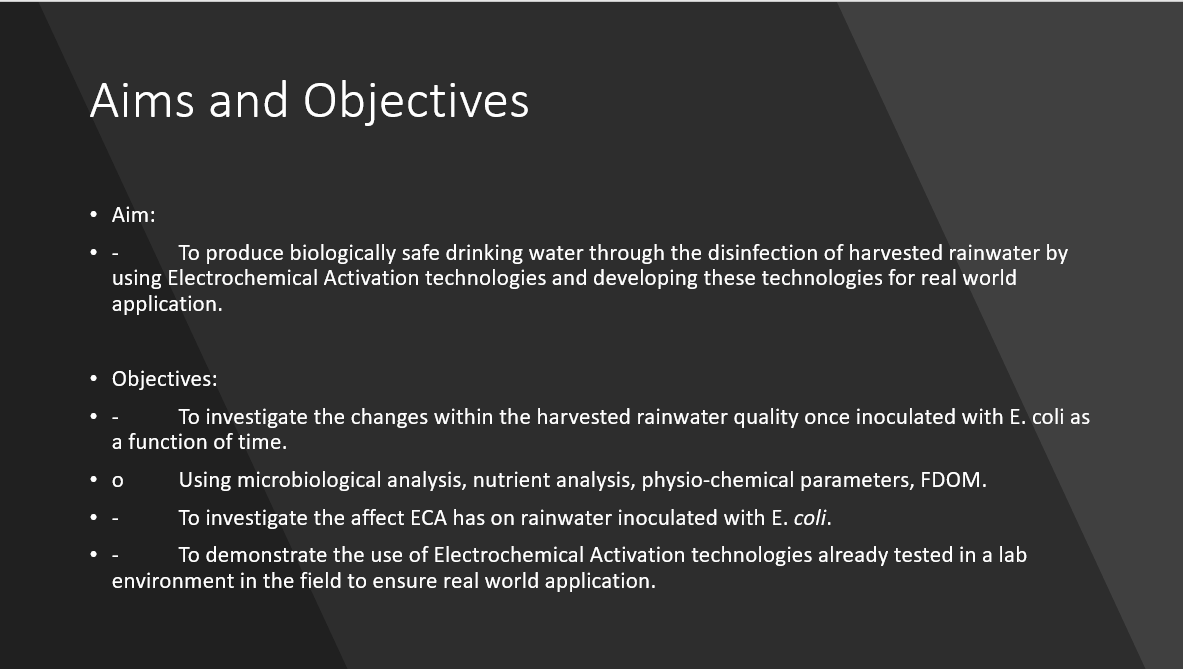 Aims and Objectives

• Aim:

• - To produce biologically safe drinking water through the disinfection of harvested rainwater by using Electrochemical Activation technologies and developing these technologies for real world application.

• Objectives:

• - To investigate the changes within the harvested rainwater quality once inoculated with E. coli as a function of time.

• o Using microbiological analysis, nutrient analysis, physio-chemical parameters, FDOM.

• - To investigate the affect ECA has on rainwater inoculated with E. coli.

• - To demonstrate the use of Electrochemical Activation technologies already tested in a lab environment in the field to ensure real world application.